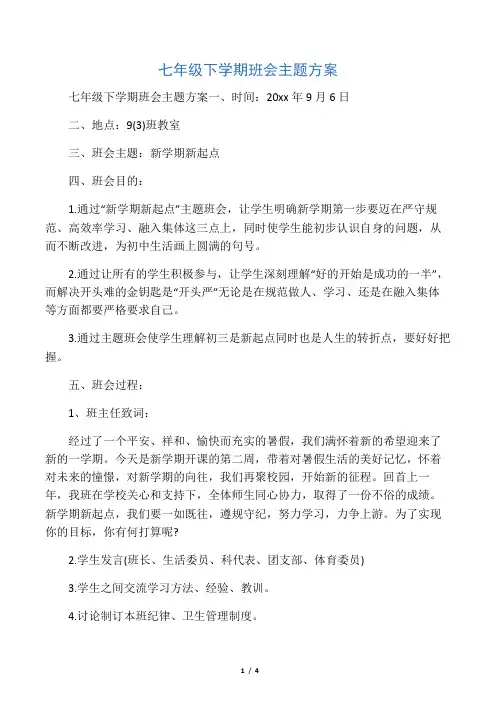 七年级下学期班会主题方案

七年级下学期班会主题方案一、时间：20xx 年 9 月 6 日

二、地点：9(3)班教室

三、班会主题：新学期新起点

四、班会目的：

1.通过“新学期新起点”主题班会，让学生明确新学期第一步要迈在严守规范、高效率学习、融入集体这三点上，同时使学生能初步认识自身的问题，从而不断改进，为初中生活画上圆满的句号。

2.通过让所有的学生积极参与，让学生深刻理解“好的开始是成功的一半”，而解决开头难的金钥匙是“开头严”无论是在规范做人、学习、还是在融入集体等方面都要严格要求自己。

3.通过主题班会使学生理解初三是新起点同时也是人生的转折点，要好好把握。

五、班会过程：

1、班主任致词：

经过了一个平安、祥和、愉快而充实的暑假，我们满怀着新的希望迎来了新的一学期。今天是新学期开课的第二周，带着对暑假生活的美好记忆，怀着对未来的憧憬，对新学期的向往，我们再聚校园，开始新的征程。回首上一年，我班在学校关心和支持下，全体师生同心协力，取得了一份不俗的成绩。新学期新起点，我们要一如既往，遵规守纪，努力学习，力争上游。为了实现你的目标，你有何打算呢?

2.学生发言(班长、生活委员、科代表、团支部、体育委员)

3.学生之间交流学习方法、经验、教训。

4.讨论制订本班纪律、卫生管理制度。

1 / 4